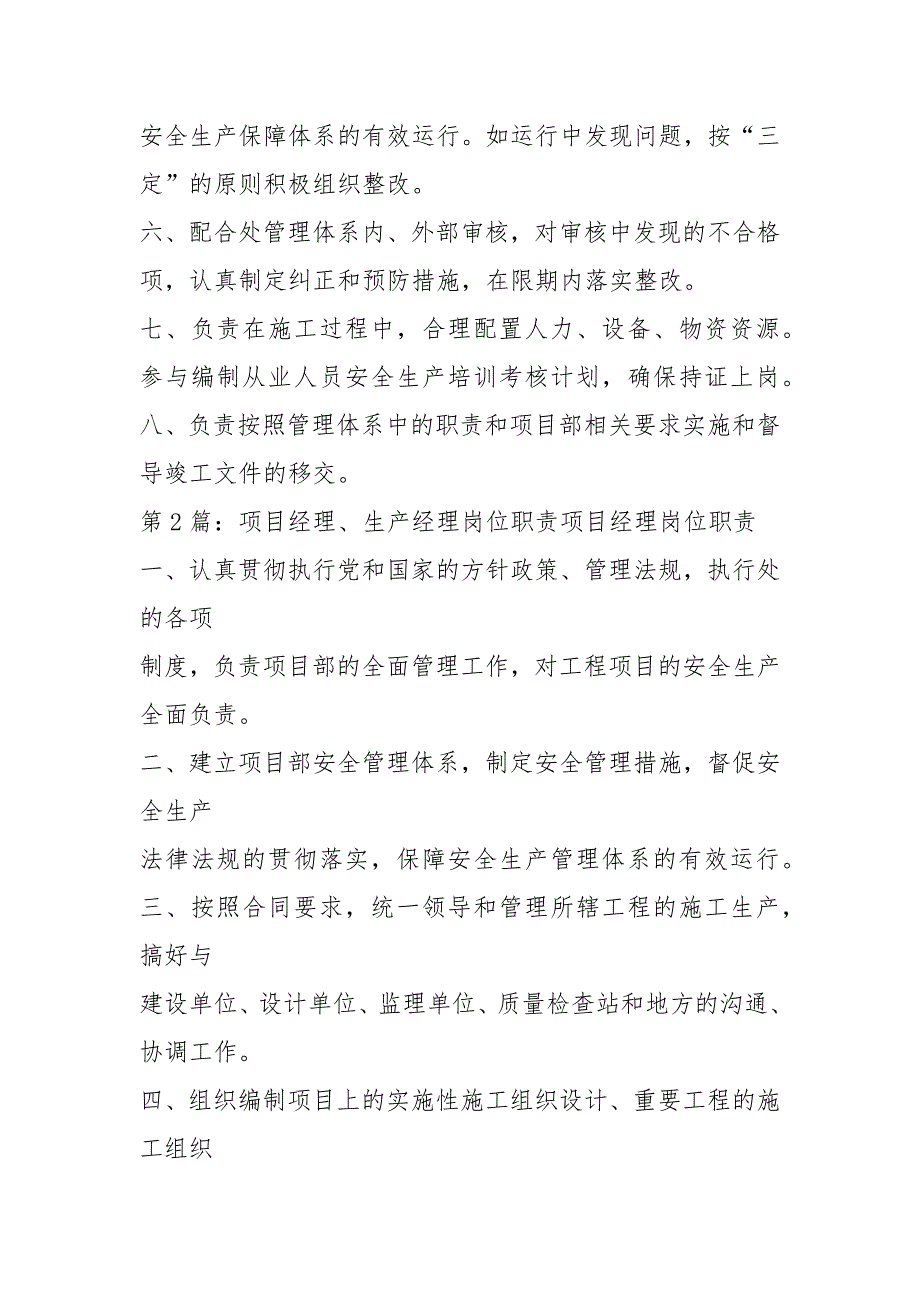 安全生产保障体系的有效运行。如运行中发现问题，按“三定”的原则积极组织整改。

六、配合处管理体系内、外部审核，对审核中发现的不合格项，认真制定纠正和预防措施，在限期内落实整改。

七、负责在施工过程中，合理配置人力、设备、物资资源。参与编制从业人员安全生产培训考核计划，确保持证上岗。

八、负责按照管理体系中的职责和项目部相关要求实施和督导竣工文件的移交。

第2篇：项目经理、生产经理岗位职责项目经理岗位职责

一、认真贯彻执行党和国家的方针政策、管理法规，执行处的各项

制度，负责项目部的全面管理工作，对工程项目的安全生产全面负责。

二、建立项目部安全管理体系，制定安全管理措施，督促安全生产

法律法规的贯彻落实，保障安全生产管理体系的有效运行。

三、按照合同要求，统一领导和管理所辖工程的施工生产，搞好与

建设单位、设计单位、监理单位、质量检查站和地方的沟通、协调工作。

四、组织编制项目上的实施性施工组织设计、重要工程的施工组织